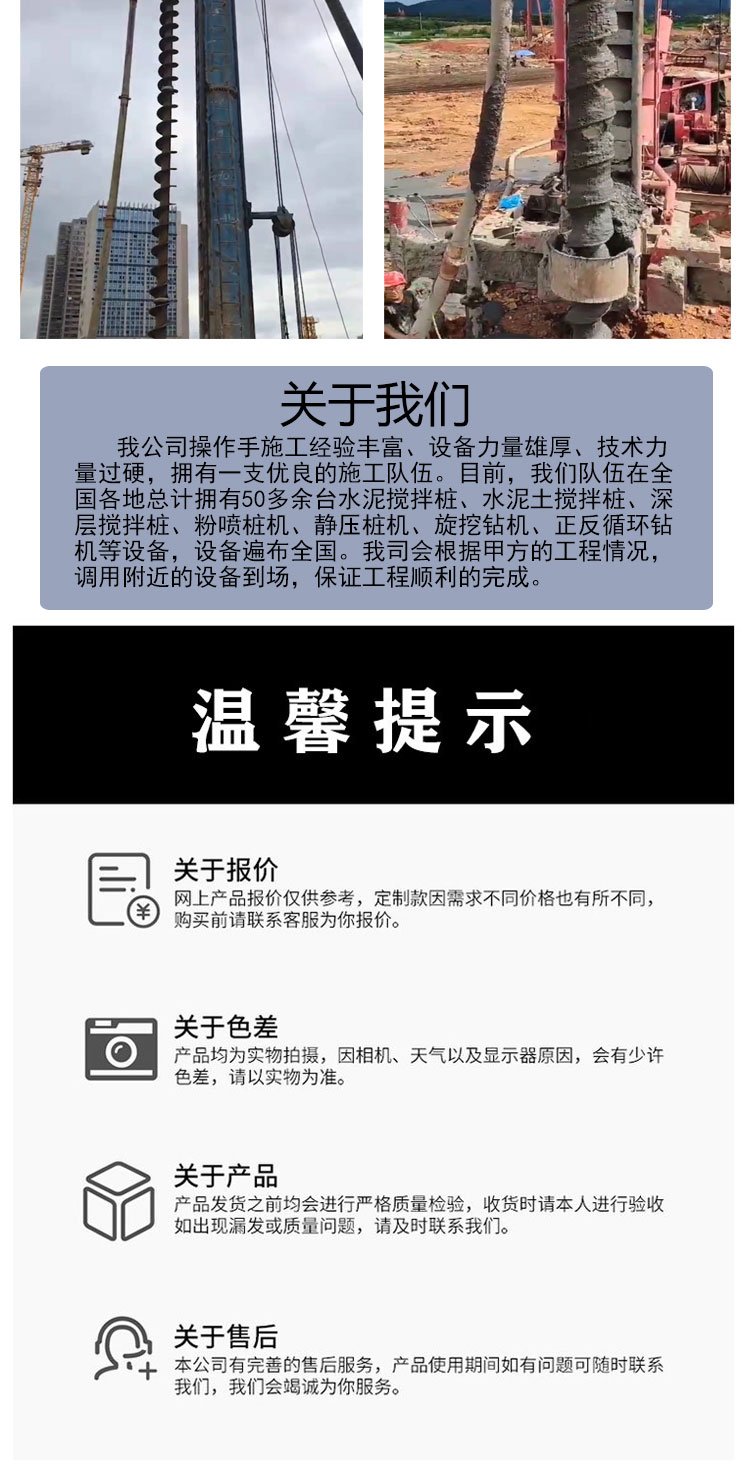 关于我们

我公司操作手施工经验丰富、设备力量雄厚、技术力量过硬，拥有一支优良的施工队伍。目前，我们队伍在全国各地总计拥有50多余台水泥搅拌桩、水泥土搅拌桩、深层搅拌桩、粉喷桩机、静压桩机、旋挖钻机、正反循环钻机等设备，设备遍布全国。我司会根据甲方的工程情况，调用附近的设备到场，保证工程顺利的完成。

温馨提示

关于报价
网上产品报价仅供参考，定制款因需求不同价格也有所不同，购买前请联系客服为你报价。

关于色差
产品均为实物拍摄，因相机、天气以及显示器原因，会有少许色差，请以实物为准。

关于产品
产品发货之前均会进行严格质量检验，收货时请本人进行验收如出现漏发或质量问题，请及时联系我们。

关于售后
本公司有完善的售后服务，产品使用期间如有问题可随时联系我们，我们会竭诚为你服务。